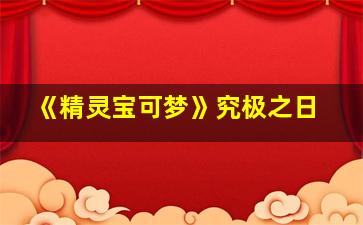 《精灵宝可梦》究极之日